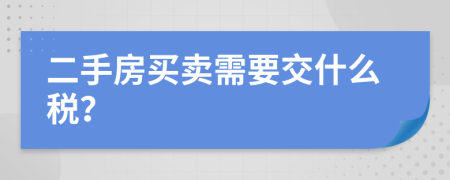 二手房买卖需要交什么税?